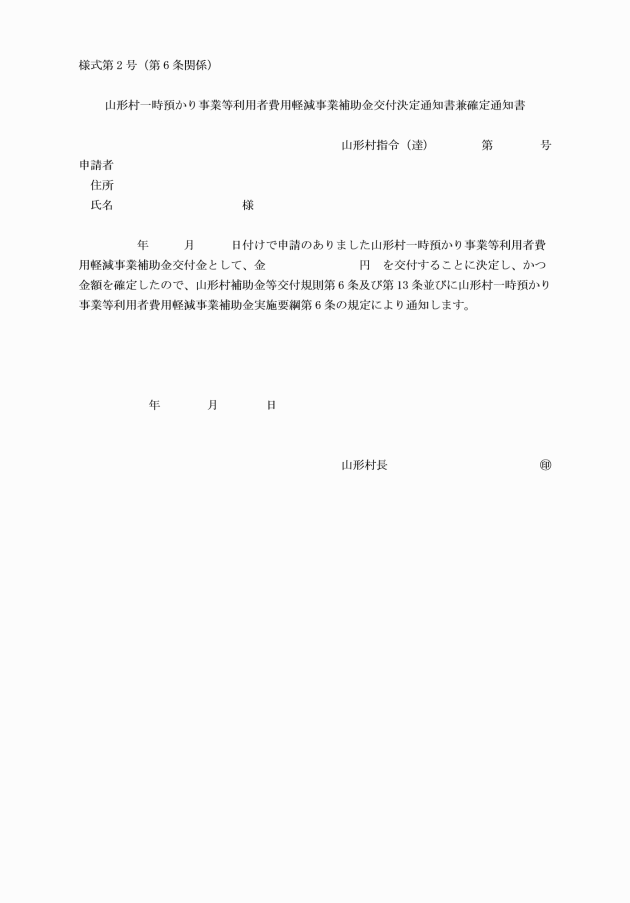 様式第２号（第６条関係）

山形村一時預かり事業等利用者費用軽減事業補助金交付決定通知書兼確定通知書

山形村指令（達）　　第　　号

申請者
住所
氏名　　　　　　　様

年　　月　　日付けで申請のありました山形村一時預かり事業等利用者費用軽減事業補助金交付金として、金　　　　　円　を交付することに決定し、かつ金額を確定したので、山形村補助金等交付規則第６条及び第13条並びに山形村一時預かり事業等利用者費用軽減事業補助金実施要綱第６条の規定により通知します。

年　　月　　日

山形村長　　　　　　㊞